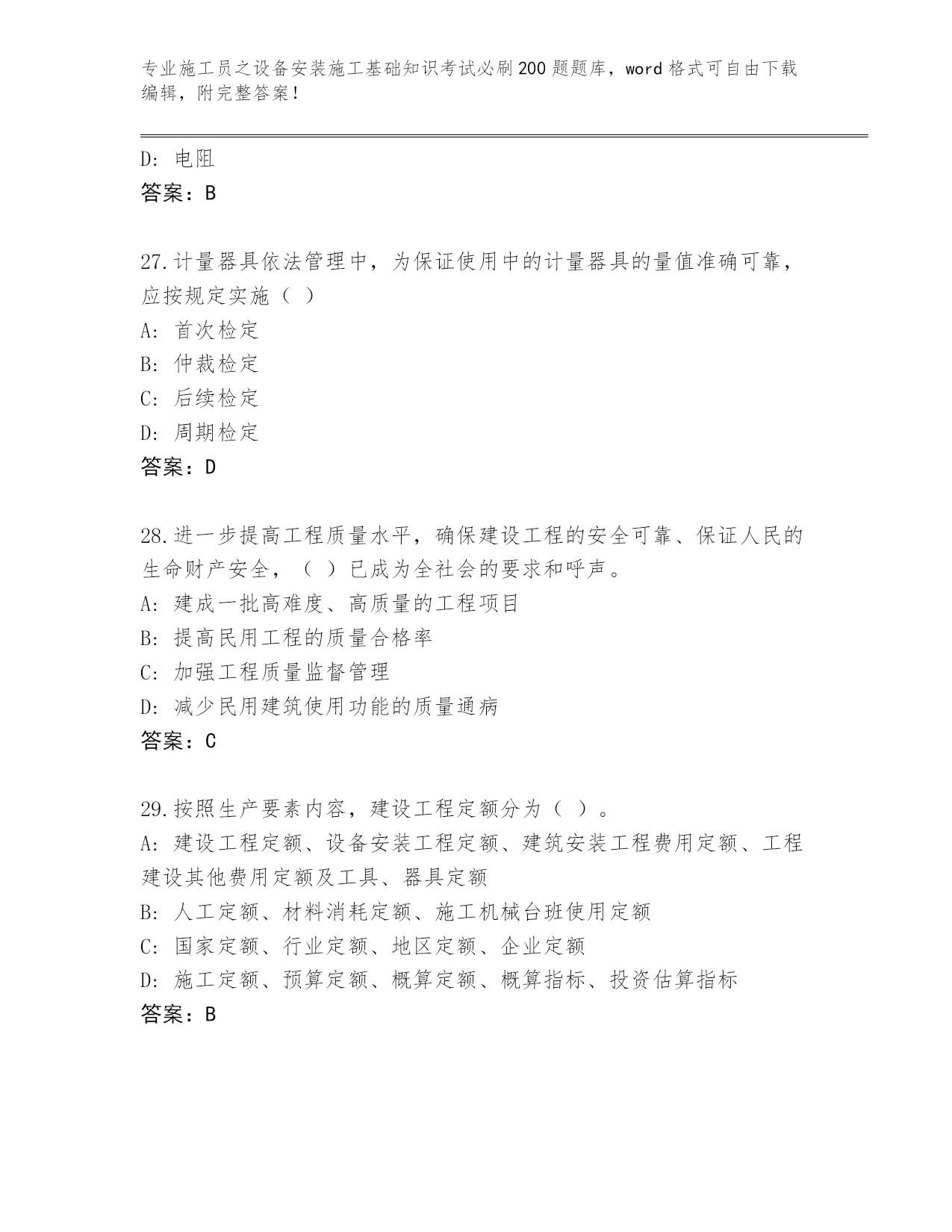 专业施工员之设备安装施工基础知识考试必刷200题题库，word格式可自由下载编辑，附完整答案！

D: 电阻
答案：B

27.计量器具依法管理中，为保证使用中的计量器具的量值准确可靠，应按规定实施（ ）
A: 首次检定
B: 仲裁检定
C: 后续检定
D: 周期检定
答案：D

28.进一步提高工程质量水平，确保建设工程的安全可靠、保证人民的生命财产安全，（ ）已成为全社会的要求和呼声。
A: 建成一批高难度、高质量的工程项目
B: 提高民用工程的质量合格率
C: 加强工程质量监督管理
D: 减少民用建筑使用功能的质量通病
答案：C

29.按照生产要素内容，建设工程定额分为（ ）。
A: 建设工程定额、设备安装工程定额、建筑安装工程费用定额、工程建设其他费用定额及工具、器具定额
B: 人工定额、材料消耗定额、施工机械台班使用定额
C: 国家定额、行业定额、地区定额、企业定额
D: 施工定额、预算定额、概算定额、概算指标、投资估算指标
答案：B